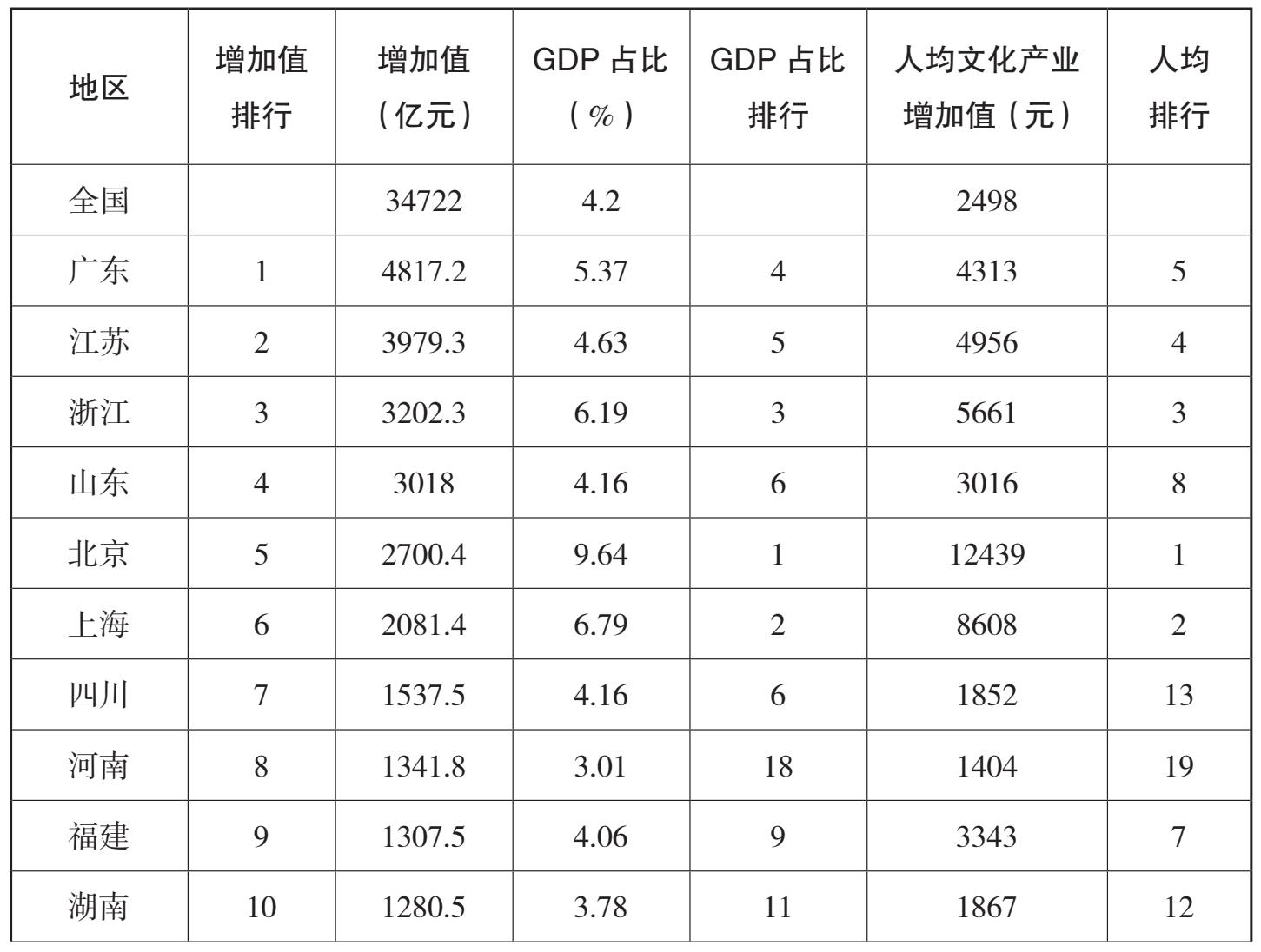 | 地区 | 增加值排行 | 增加值（亿元） | GDP 占比（%） | GDP 占比排行 | 人均文化产业增加值（元） | 人均排行 |
|---|---|---|---|---|---|---|
| 全国 | | 34722 | 4.2 | | 2498 | |
| 广东 | 1 | 4817.2 | 5.37 | 4 | 4313 | 5 |
| 江苏 | 2 | 3979.3 | 4.63 | 5 | 4956 | 4 |
| 浙江 | 3 | 3202.3 | 6.19 | 3 | 5661 | 3 |
| 山东 | 4 | 3018 | 4.16 | 6 | 3016 | 8 |
| 北京 | 5 | 2700.4 | 9.64 | 1 | 12439 | 1 |
| 上海 | 6 | 2081.4 | 6.79 | 2 | 8608 | 2 |
| 四川 | 7 | 1537.5 | 4.16 | 6 | 1852 | 13 |
| 河南 | 8 | 1341.8 | 3.01 | 18 | 1404 | 19 |
| 福建 | 9 | 1307.5 | 4.06 | 9 | 3343 | 7 |
| 湖南 | 10 | 1280.5 | 3.78 | 11 | 1867 | 12 |